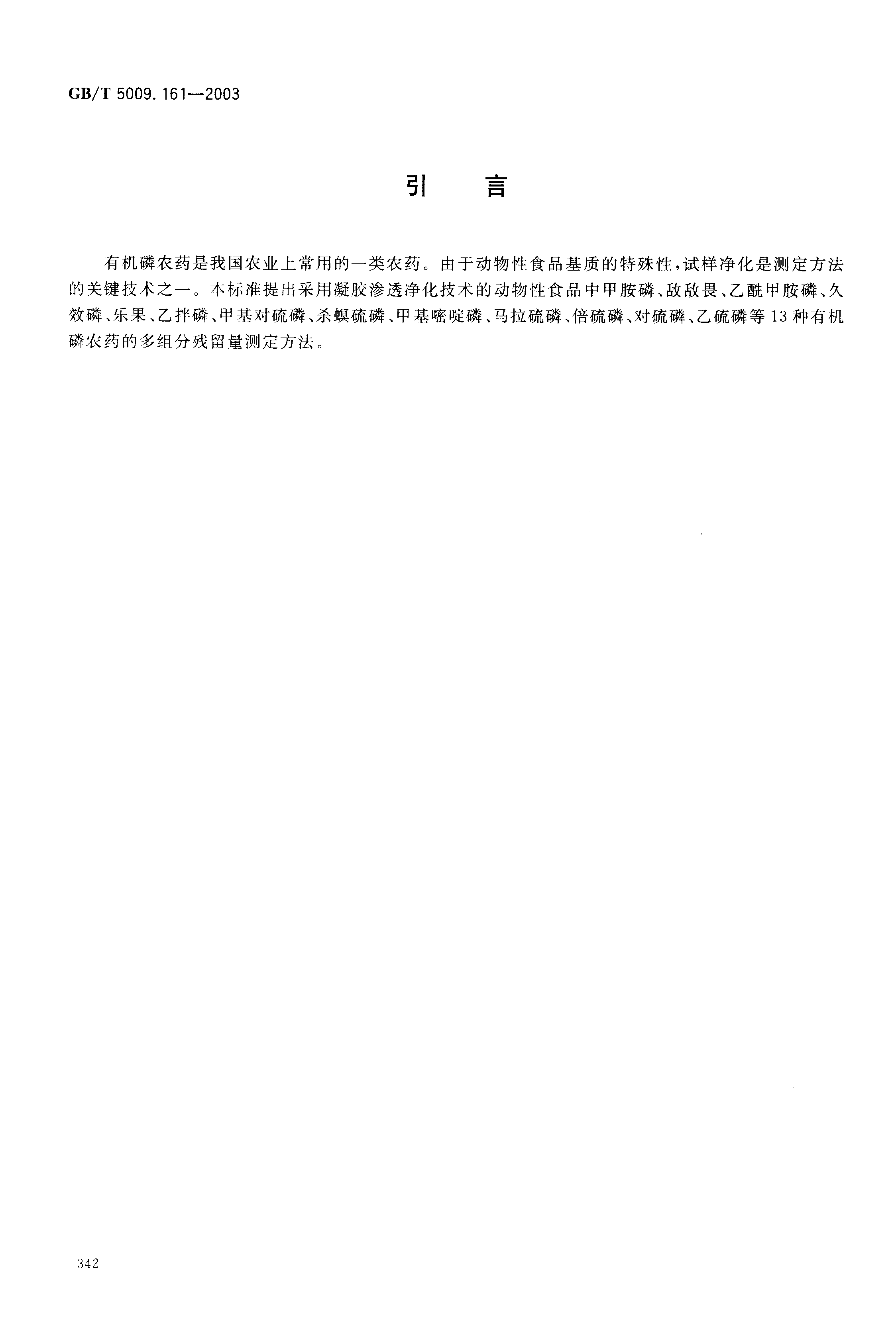 GB/T 5009.161—2003

引　言

有机磷农药是我国农业上常用的一类农药。由于动物性食品基质的特殊性，试样净化是测定方法的关键技术之一。本标准提出采用凝胶渗透净化技术的动物性食品中甲胺磷、敌敌畏、乙酰甲胺磷、久效磷、乐果、乙拌磷、甲基对硫磷、杀螟硫磷、甲基嘧啶磷、马拉硫磷、倍硫磷、对硫磷、乙硫磷等13种有机磷农药的多组分残留量测定方法。

342